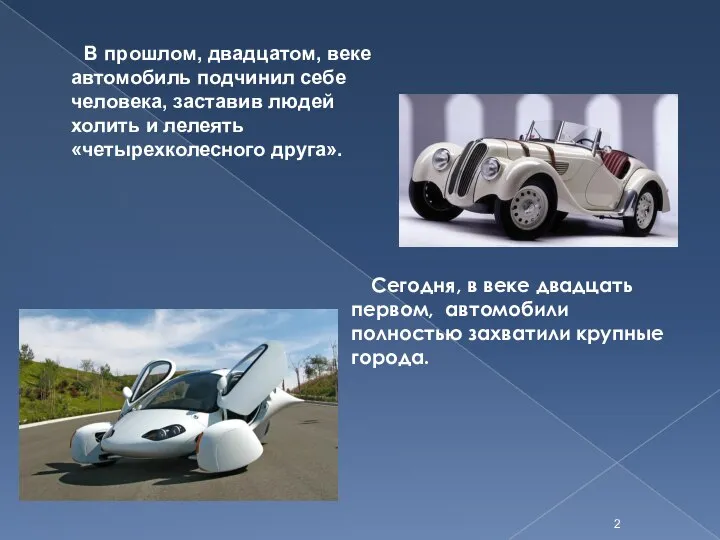 В прошлом, двадцатом, веке автомобиль подчинил себе человека, заставив людей холить и лелеять «четырехколесного друга».

Сегодня, в веке двадцать первом, автомобили полностью захватили крупные города.

2